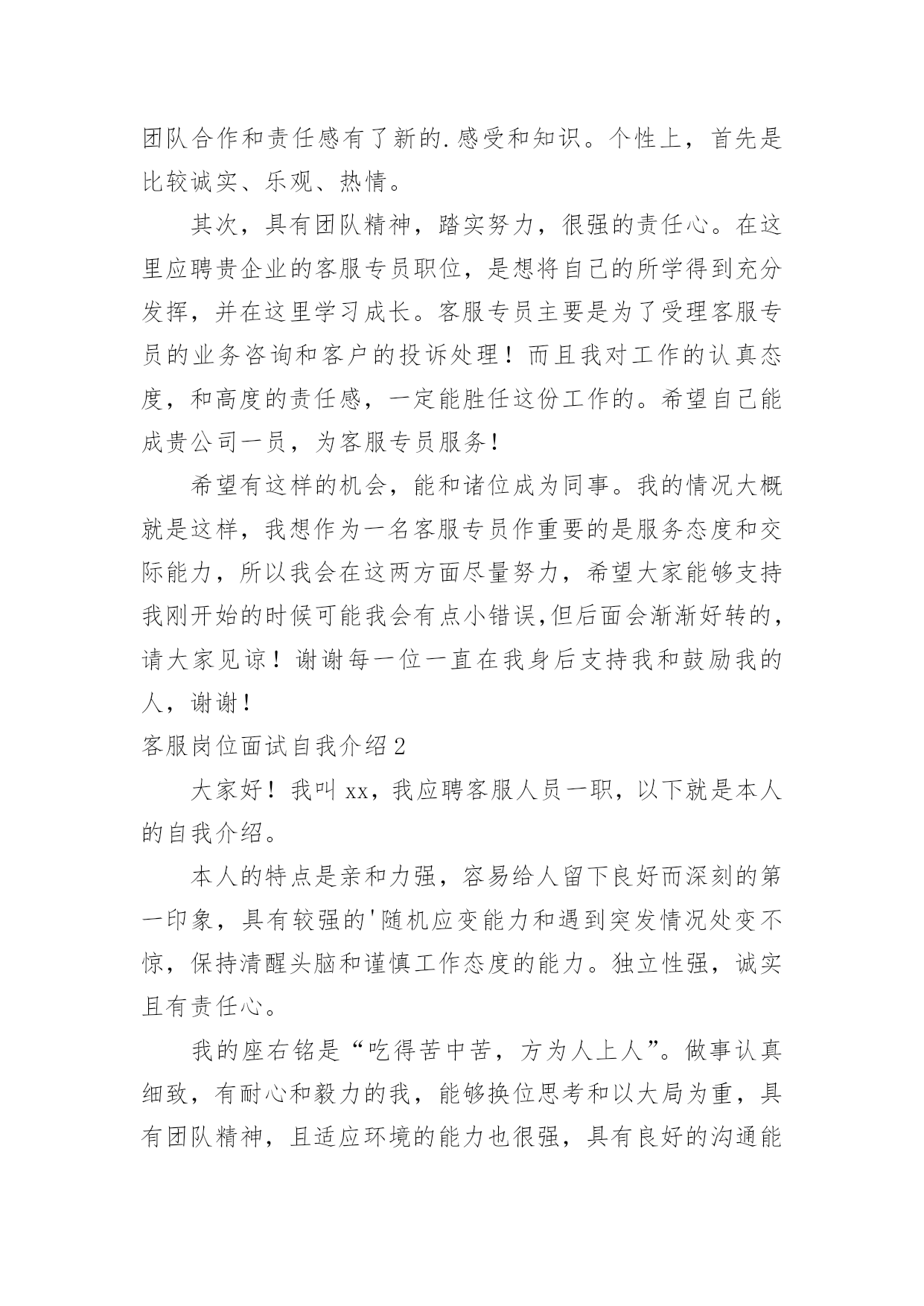 团队合作和责任感有了新的.感受和知识。个性上，首先是比较诚实、乐观、热情。

其次，具有团队精神，踏实努力，很强的责任心。在这里应聘贵企业的客服专员职位，是想将自己的所学得到充分发挥，并在这里学习成长。客服专员主要是为了受理客服专员的业务咨询和客户的投诉处理！而且我对工作的认真态度，和高度的责任感，一定能胜任这份工作的。希望自己能成贵公司一员，为客服专员服务！

希望有这样的机会，能和诸位成为同事。我的情况大概就是这样，我想作为一名客服专员作重要的是服务态度和交际能力，所以我会在这两方面尽量努力，希望大家能够支持我刚开始的时候可能我会有点小错误,但后面会渐渐好转的，请大家见谅！谢谢每一位一直在我身后支持我和鼓励我的人，谢谢！

客服岗位面试自我介绍2

大家好！我叫xx，我应聘客服人员一职，以下就是本人的自我介绍。

本人的特点是亲和力强，容易给人留下良好而深刻的第一印象，具有较强的'随机应变能力和遇到突发情况处变不惊，保持清醒头脑和谨慎工作态度的能力。独立性强，诚实且有责任心。

我的座右铭是“吃得苦中苦，方为人上人”。做事认真细致，有耐心和毅力的我，能够换位思考和以大局为重，具有团队精神，且适应环境的能力也很强，具有良好的沟通能